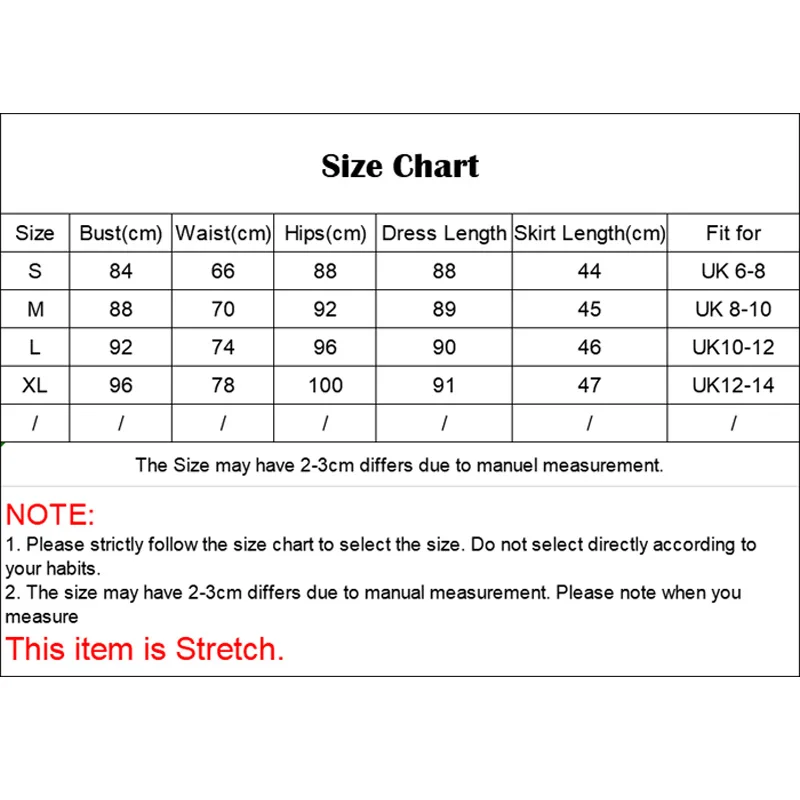 Size Chart

| Size | Bust(cm) | Waist(cm) | Hips(cm) | Dress Length | Skirt Length(cm) | Fit for |
|---|---|---|---|---|---|---|
| S | 84 | 66 | 88 | 88 | 44 | UK 6-8 |
| M | 88 | 70 | 92 | 89 | 45 | UK 8-10 |
| L | 92 | 74 | 96 | 90 | 46 | UK10-12 |
| XL | 96 | 78 | 100 | 91 | 47 | UK12-14 |
| / | / | / | / | / | / | / |

The Size may have 2-3cm differs due to manuel measurement.

NOTE:
1. Please strictly follow the size chart to select the size. Do not select directly according to your habits.
2. The size may have 2-3cm differs due to manual measurement. Please note when you measure
This item is Stretch.